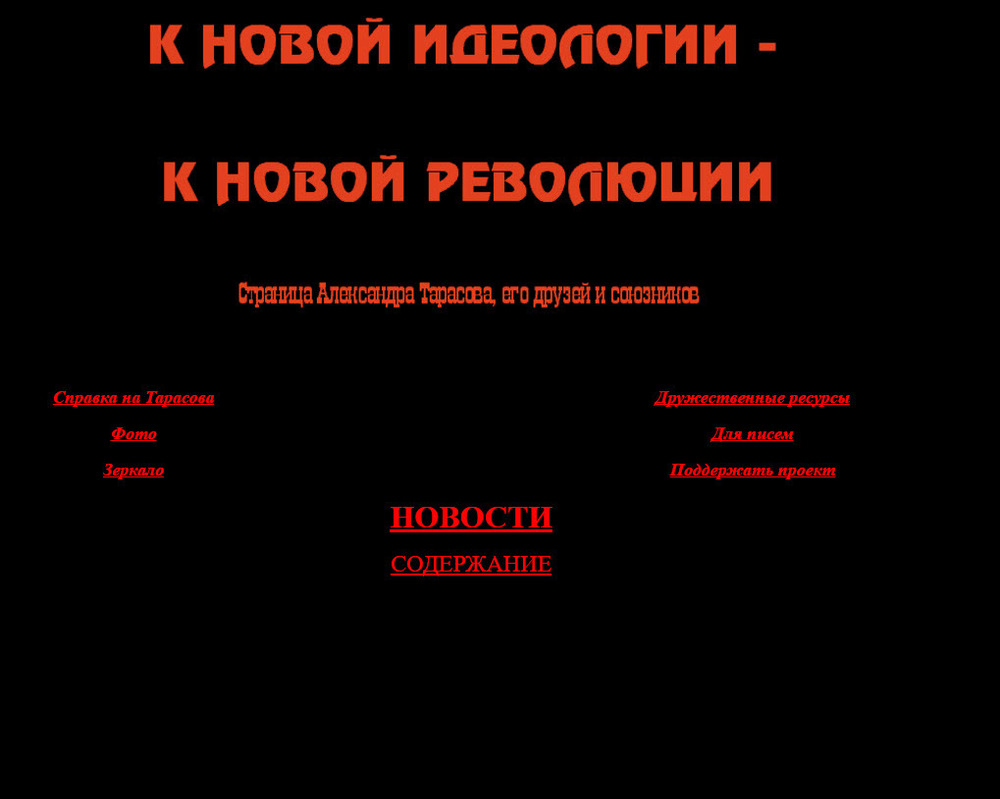 К НОВОЙ ИДЕОЛОГИИ -

К НОВОЙ РЕВОЛЮЦИИ

Страница Александра Тарасова, его друзей и союзников

Справка на Тарасова

Фото

Зеркало

Дружественные ресурсы

Для писем

Поддержать проект

НОВОСТИ

СОДЕРЖАНИЕ